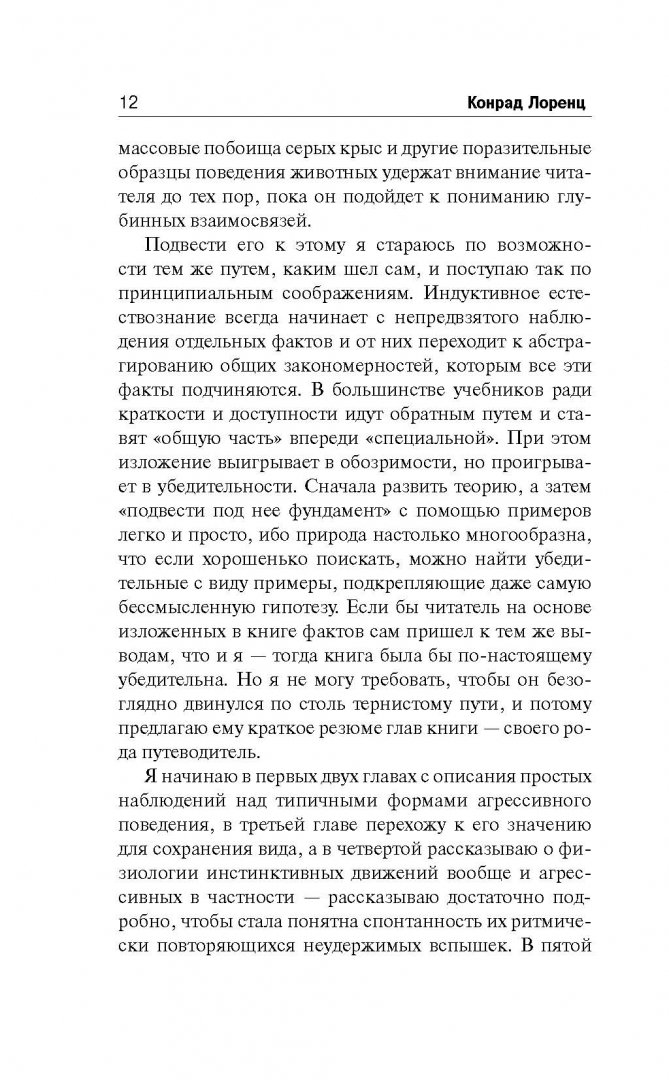 12 Конрад Лоренц

массовые побоища серых крыс и другие поразительные образцы поведения животных удержат внимание читателя до тех пор, пока он подойдет к пониманию глубинных взаимосвязей.

Подвести его к этому я стараюсь по возможности тем же путем, каким шел сам, и поступаю так по принципиальным соображениям. Индуктивное естествознание всегда начинает с непредвзятого наблюдения отдельных фактов и от них переходит к абстрагированию общих закономерностей, которым все эти факты подчиняются. В большинстве учебников ради краткости и доступности идут обратным путем и ставят «общую часть» впереди «специальной». При этом изложение выигрывает в обозримости, но проигрывает в убедительности. Сначала развить теорию, а затем «подвести под нее фундамент» с помощью примеров легко и просто, ибо природа настолько многообразна, что если хорошенько поискать, можно найти убедительные с виду примеры, подкрепляющие даже самую бессмысленную гипотезу. Если бы читатель на основе изложенных в книге фактов сам пришел к тем же выводам, что и я — тогда книга была бы по-настоящему убедительна. Но я не могу требовать, чтобы он безоглядно двинулся по столь тернистому пути, и потому предлагаю ему краткое резюме глав книги — своего рода путеводитель.

Я начинаю в первых двух главах с описания простых наблюдений над типичными формами агрессивного поведения, в третьей главе перехожу к его значению для сохранения вида, а в четвертой рассказываю о физиологии инстинктивных движений вообще и агрессивных в частности — рассказываю достаточно подробно, чтобы стала понятна спонтанность их ритмически повторяющихся неудержимых вспышек. В пятой